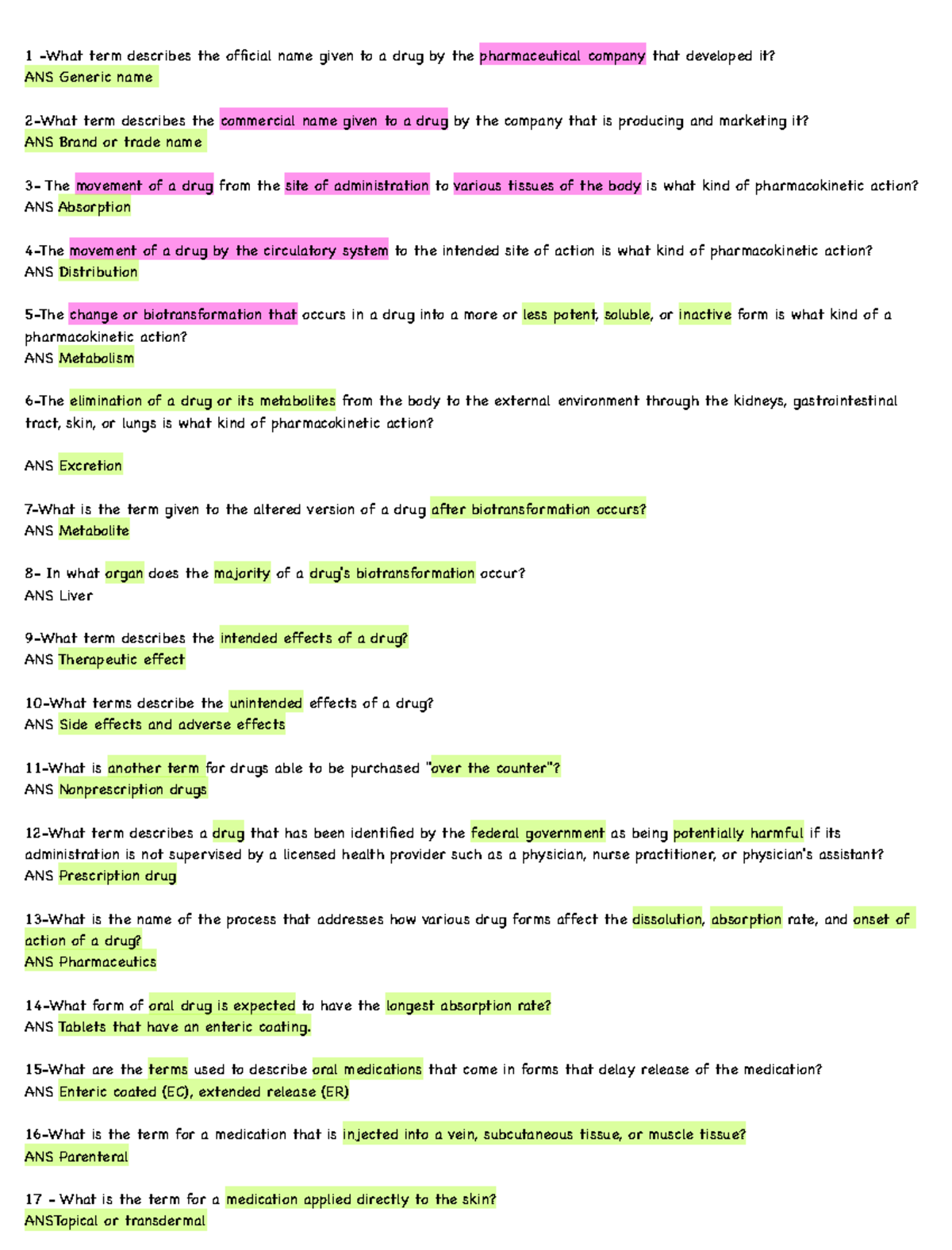 1 -What term describes the official name given to a drug by the pharmaceutical company that developed it?
ANS Generic name

2-What term describes the commercial name given to a drug by the company that is producing and marketing it?
ANS Brand or trade name

3- The movement of a drug from the site of administration to various tissues of the body is what kind of pharmacokinetic action?
ANS Absorption

4-The movement of a drug by the circulatory system to the intended site of action is what kind of pharmacokinetic action?
ANS Distribution

5-The change or biotransformation that occurs in a drug into a more or less potent, soluble, or inactive form is what kind of a pharmacokinetic action?
ANS Metabolism

6-The elimination of a drug or its metabolites from the body to the external environment through the kidneys, gastrointestinal tract, skin, or lungs is what kind of pharmacokinetic action?

ANS Excretion

7-What is the term given to the altered version of a drug after biotransformation occurs?
ANS Metabolite

8- In what organ does the majority of a drug's biotransformation occur?
ANS Liver

9-What term describes the intended effects of a drug?
ANS Therapeutic effect

10-What terms describe the unintended effects of a drug?
ANS Side effects and adverse effects

11-What is another term for drugs able to be purchased "over the counter"?
ANS Nonprescription drugs

12-What term describes a drug that has been identified by the federal government as being potentially harmful if its administration is not supervised by a licensed health provider such as a physician, nurse practitioner, or physician's assistant?
ANS Prescription drug

13-What is the name of the process that addresses how various drug forms affect the dissolution, absorption rate, and onset of action of a drug?
ANS Pharmaceutics

14-What form of oral drug is expected to have the longest absorption rate?
ANS Tablets that have an enteric coating.

15-What are the terms used to describe oral medications that come in forms that delay release of the medication?
ANS Enteric coated (EC), extended release (ER)

16-What is the term for a medication that is injected into a vein, subcutaneous tissue, or muscle tissue?
ANS Parenteral

17 - What is the term for a medication applied directly to the skin?
ANSTopical or transdermal